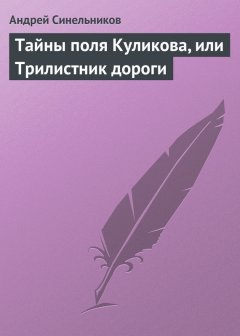 Андрей Синельников

Тайны поля Куликова, или Трилистник дороги